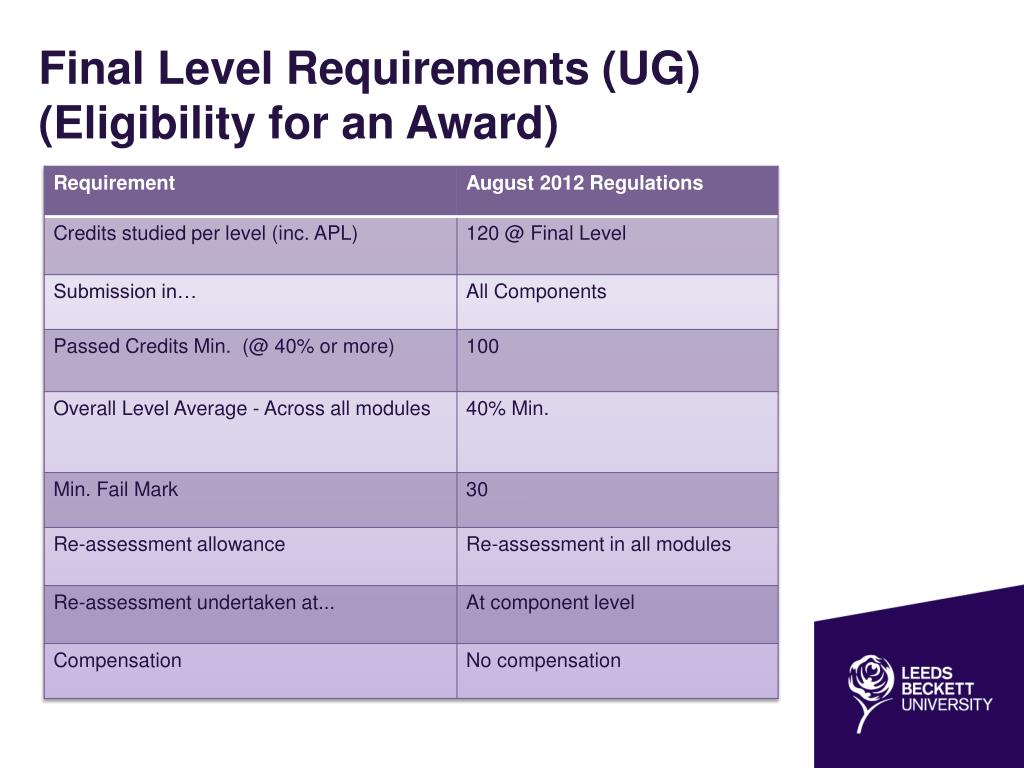 Final Level Requirements (UG) (Eligibility for an Award)

| Requirement | August 2012 Regulations |
|---|---|
| Credits studied per level (inc. APL) | 120 @ Final Level |
| Submission in… | All Components |
| Passed Credits Min. (@ 40% or more) | 100 |
| Overall Level Average - Across all modules | 40% Min. |
| Min. Fail Mark | 30 |
| Re-assessment allowance | Re-assessment in all modules |
| Re-assessment undertaken at... | At component level |
| Compensation | No compensation |

LEEDS BECKETT UNIVERSITY